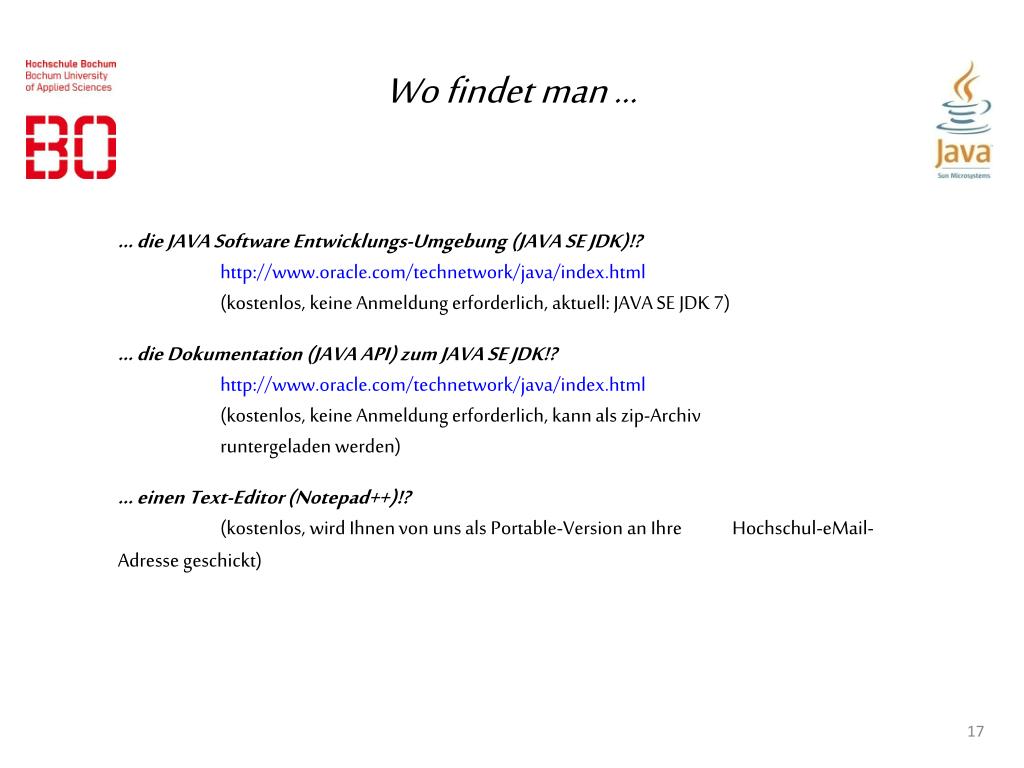 Hochschule Bochum
Bochum University
of Applied Sciences

BO

Wo findet man …

Java
Sun Microsystems

… die JAVA Software Entwicklungs-Umgebung (JAVA SE JDK)!?
http://www.oracle.com/technetwork/java/index.html
(kostenlos, keine Anmeldung erforderlich, aktuell: JAVA SE JDK 7)

… die Dokumentation (JAVA API) zum JAVA SE JDK!?
http://www.oracle.com/technetwork/java/index.html
(kostenlos, keine Anmeldung erforderlich, kann als zip-Archiv runtergeladen werden)

… einen Text-Editor (Notepad++)!?
(kostenlos, wird Ihnen von uns als Portable-Version an Ihre Hochschul-eMail-Adresse geschickt)

17